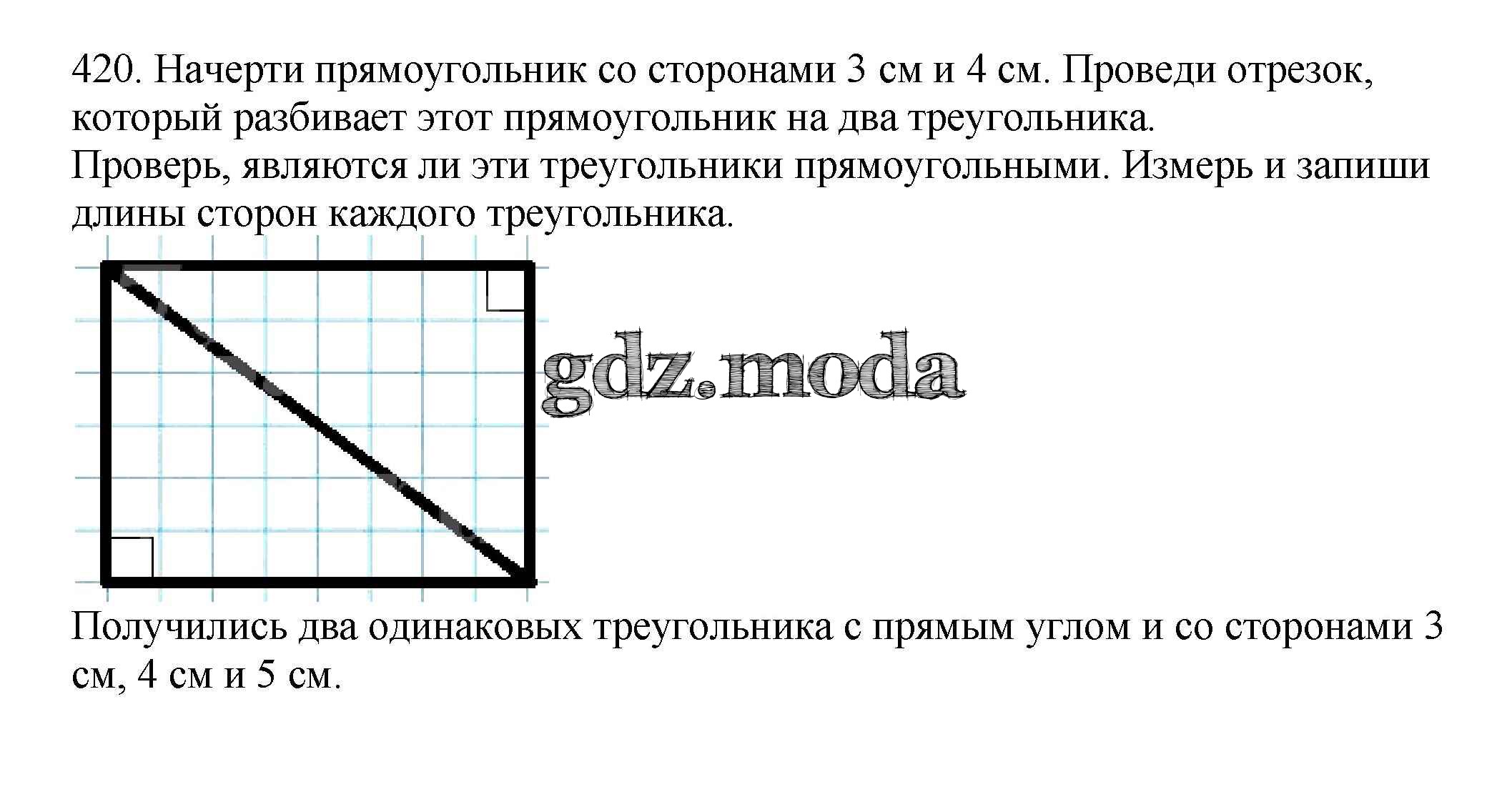 420. Начерти прямоугольник со сторонами 3 см и 4 см. Проведи отрезок, который разбивает этот прямоугольник на два треугольника.

Проверь, являются ли эти треугольники прямоугольными. Измерь и запиши длины сторон каждого треугольника.

Получились два одинаковых треугольника с прямым углом и со сторонами 3 см, 4 см и 5 см.

gdz.moda